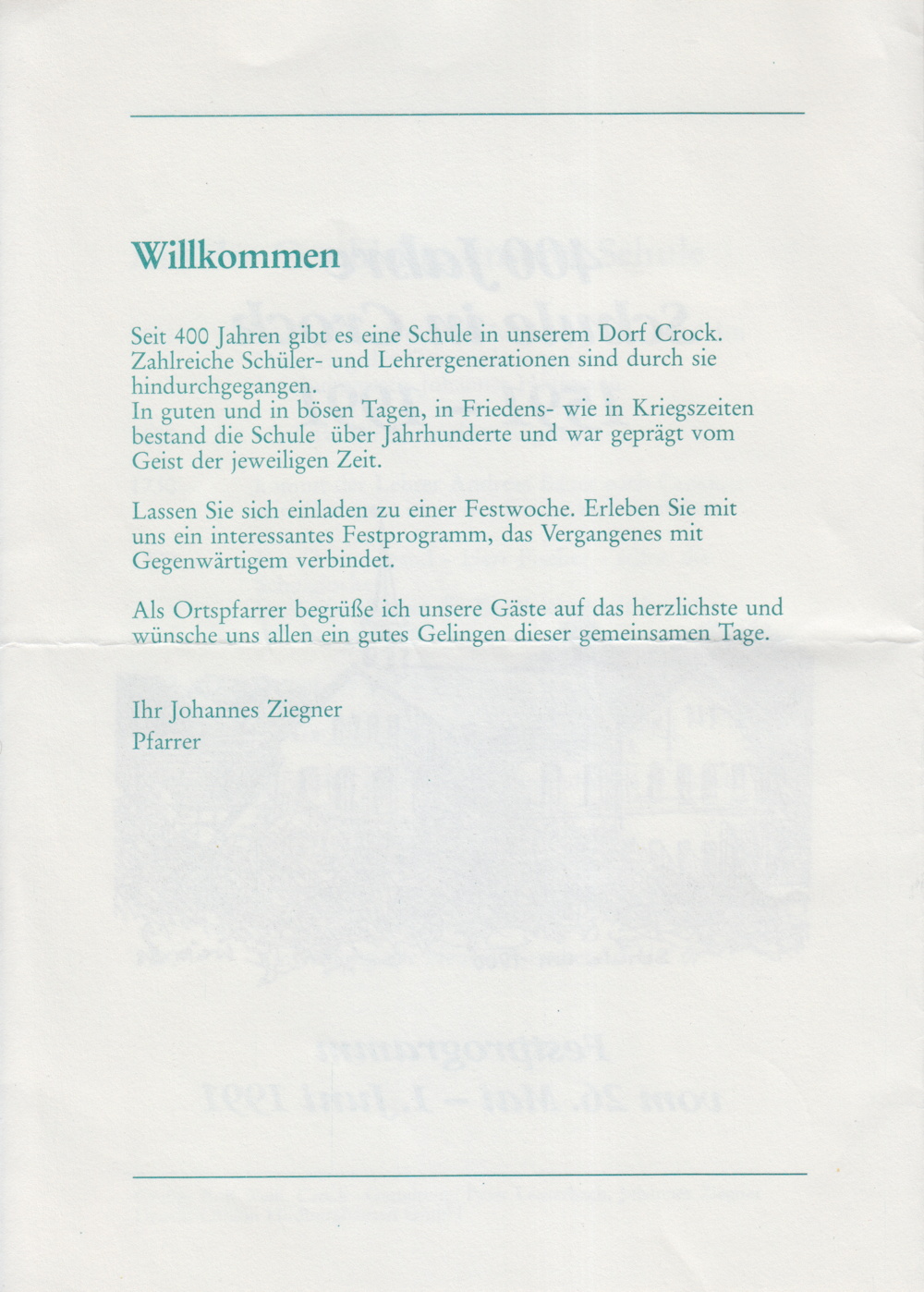 Willkommen

Seit 400 Jahren gibt es eine Schule in unserem Dorf Crock. Zahlreiche Schüler- und Lehrergenerationen sind durch sie hindurchgegangen.
In guten und in bösen Tagen, in Friedens- wie in Kriegszeiten bestand die Schule über Jahrhunderte und war geprägt vom Geist der jeweiligen Zeit.

Lassen Sie sich einladen zu einer Festwoche. Erleben Sie mit uns ein interessantes Festprogramm, das Vergangenes mit Gegenwärtigem verbindet.

Als Ortspfarrer begrüße ich unsere Gäste auf das herzlichste und wünsche uns allen ein gutes Gelingen dieser gemeinsamen Tage.

Ihr Johannes Ziegner
Pfarrer